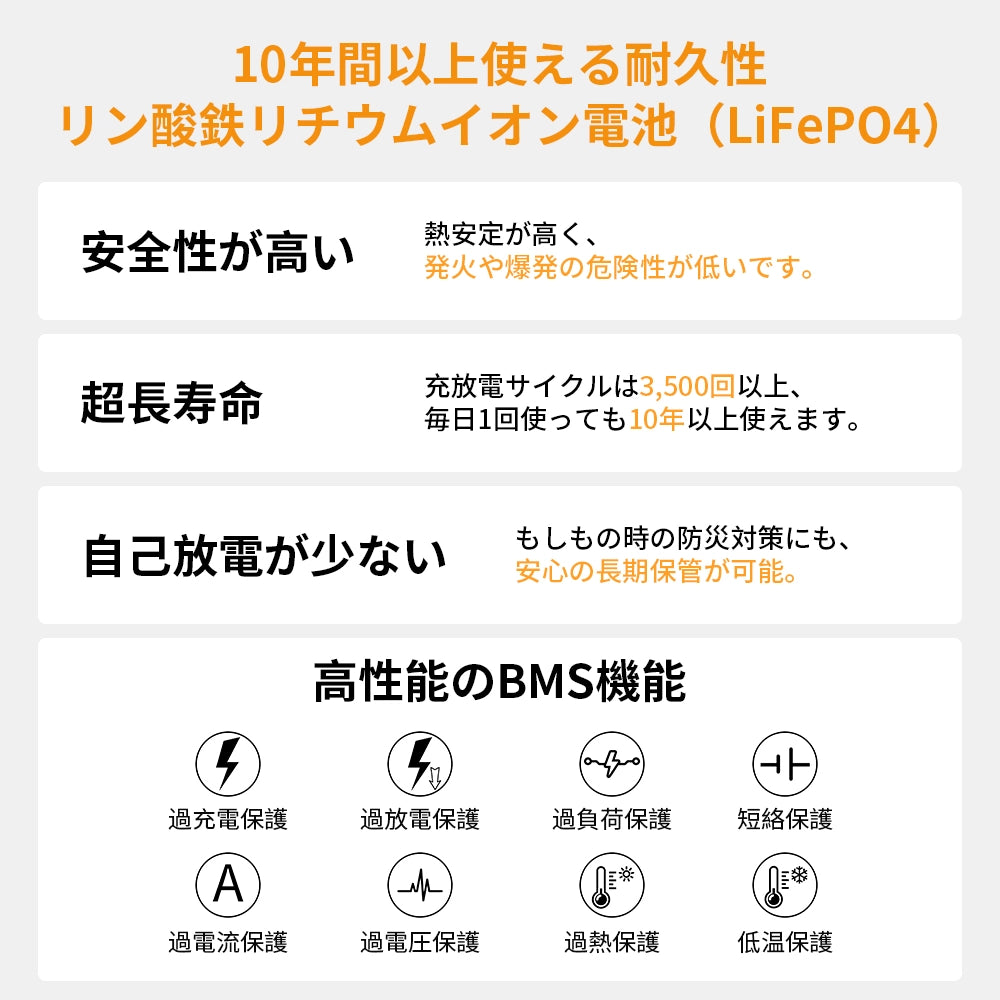 10年間以上使える耐久性
リン酸鉄リチウムイオン電池（LiFePO4）

安全性が高い

熱安定が高く、
発火や爆発の危険性が低いです。

超長寿命

充放電サイクルは3,500回以上、
毎日1回使っても10年以上使えます。

自己放電が少ない

もしもの時の防災対策にも、
安心の長期保管が可能。

高性能のBMS機能

過充電保護
過放電保護
過負荷保護
短絡保護

A
過電流保護
過電圧保護
過熱保護
低温保護